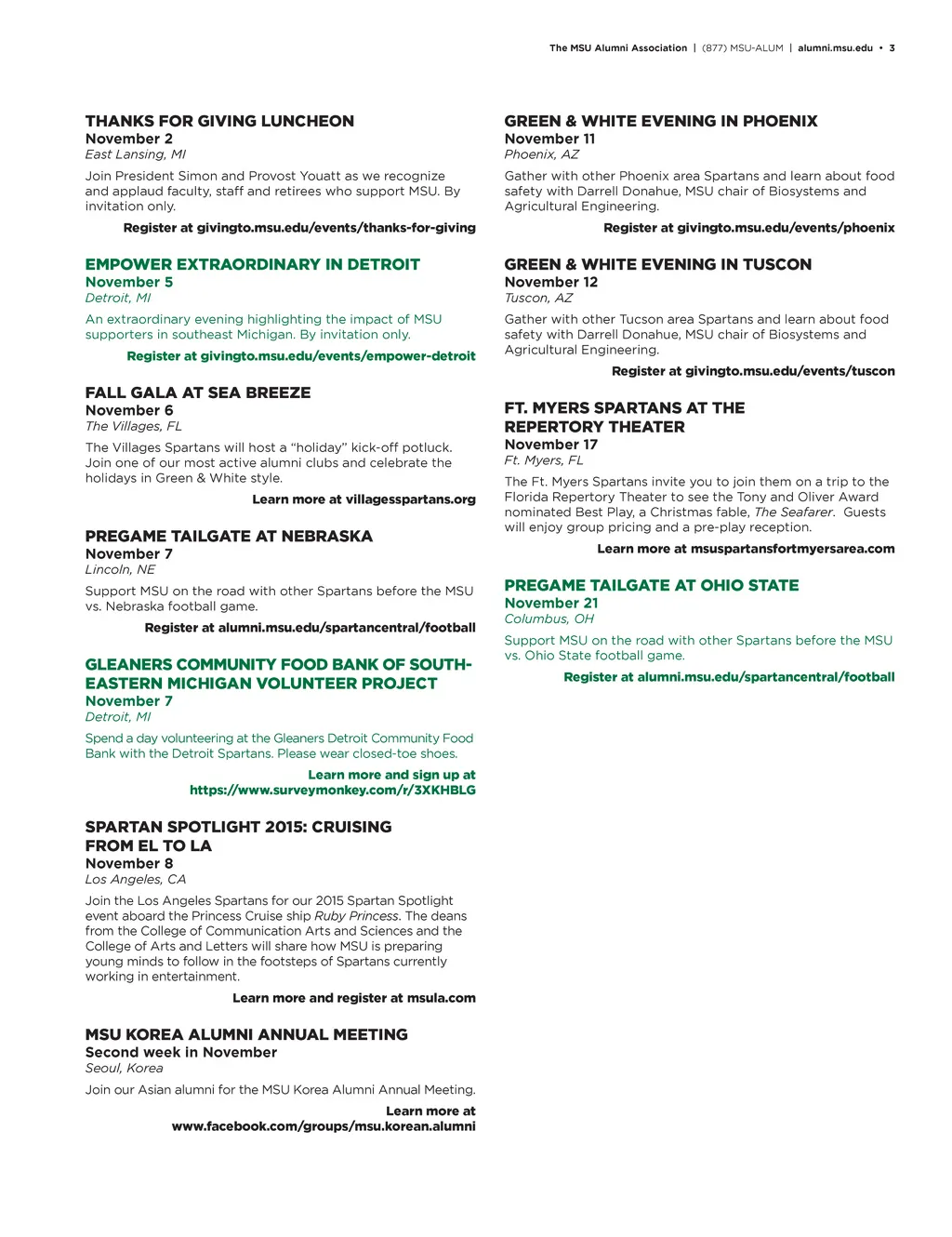 The MSU Alumni Association | (877) MSU-ALUM | alumni.msu.edu • 3

THANKS FOR GIVING LUNCHEON
November 2
East Lansing, MI

Join President Simon and Provost Youatt as we recognize and applaud faculty, staff and retirees who support MSU. By invitation only.

Register at givingto.msu.edu/events/thanks-for-giving

EMPOWER EXTRAORDINARY IN DETROIT
November 5
Detroit, MI

An extraordinary evening highlighting the impact of MSU supporters in southeast Michigan. By invitation only.

Register at givingto.msu.edu/events/empower-detroit

FALL GALA AT SEA BREEZE
November 6
The Villages, FL

The Villages Spartans will host a "holiday" kick-off potluck. Join one of our most active alumni clubs and celebrate the holidays in Green & White style.

Learn more at villagesspartans.org

PREGAME TAILGATE AT NEBRASKA
November 7
Lincoln, NE

Support MSU on the road with other Spartans before the MSU vs. Nebraska football game.

Register at alumni.msu.edu/spartancentral/football

GLEANERS COMMUNITY FOOD BANK OF SOUTHEASTERN MICHIGAN VOLUNTEER PROJECT
November 7
Detroit, MI

Spend a day volunteering at the Gleaners Detroit Community Food Bank with the Detroit Spartans. Please wear closed-toe shoes.

Learn more and sign up at https://www.surveymonkey.com/r/3XKHBLG

SPARTAN SPOTLIGHT 2015: CRUISING FROM EL TO LA
November 8
Los Angeles, CA

Join the Los Angeles Spartans for our 2015 Spartan Spotlight event aboard the Princess Cruise ship Ruby Princess. The deans from the College of Communication Arts and Sciences and the College of Arts and Letters will share how MSU is preparing young minds to follow in the footsteps of Spartans currently working in entertainment.

Learn more and register at msula.com

MSU KOREA ALUMNI ANNUAL MEETING
Second week in November
Seoul, Korea

Join our Asian alumni for the MSU Korea Alumni Annual Meeting.

Learn more at www.facebook.com/groups/msu.korean.alumni

GREEN & WHITE EVENING IN PHOENIX
November 11
Phoenix, AZ

Gather with other Phoenix area Spartans and learn about food safety with Darrell Donahue, MSU chair of Biosystems and Agricultural Engineering.

Register at givingto.msu.edu/events/phoenix

GREEN & WHITE EVENING IN TUSCON
November 12
Tuscon, AZ

Gather with other Tucson area Spartans and learn about food safety with Darrell Donahue, MSU chair of Biosystems and Agricultural Engineering.

Register at givingto.msu.edu/events/tuscon

FT. MYERS SPARTANS AT THE REPERTORY THEATER
November 17
Ft. Myers, FL

The Ft. Myers Spartans invite you to join them on a trip to the Florida Repertory Theater to see the Tony and Oliver Award nominated Best Play, a Christmas fable, The Seafarer. Guests will enjoy group pricing and a pre-play reception.

Learn more at msuspartansfortmyersarea.com

PREGAME TAILGATE AT OHIO STATE
November 21
Columbus, OH

Support MSU on the road with other Spartans before the MSU vs. Ohio State football game.

Register at alumni.msu.edu/spartancentral/football